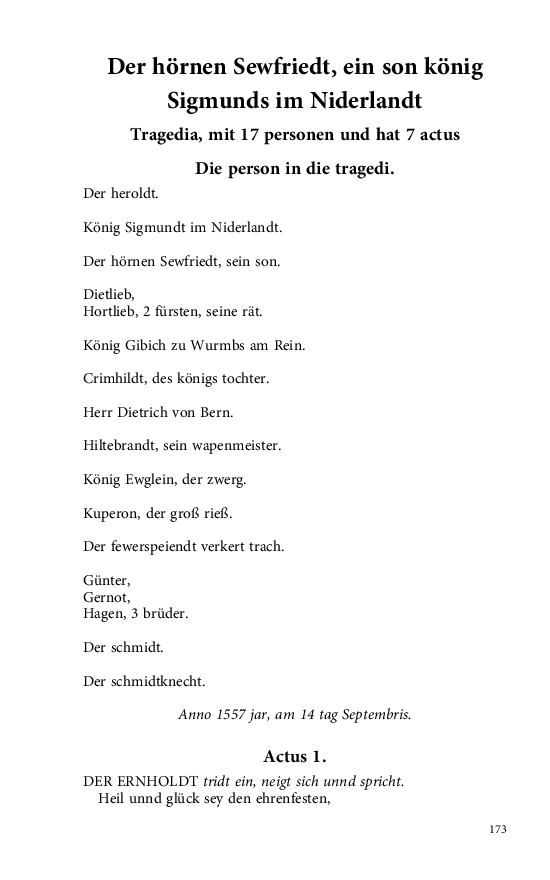 Der hörnen Sewfriedt, ein son könig Sigmunds im Niderlandt

Tragedia, mit 17 personen und hat 7 actus

Die person in die tragedi.

Der heroldt.

König Sigmundt im Niderlandt.

Der hörnen Sewfriedt, sein son.

Dietlieb,
Hortlieb, 2 fürsten, seine rät.

König Gibich zu Wurmbs am Rein.

Crimhildt, des königs tochter.

Herr Dietrich von Bern.

Hiltebrandt, sein wapenmeister.

König Ewglein, der zwerg.

Kuperon, der groß rieß.

Der fewerspeiendt verkert trach.

Günter,
Gernot,
Hagen, 3 brüder.

Der schmidt.

Der schmidtknecht.

Anno 1557 jar, am 14 tag Septembris.

Actus 1.

DER ERNHOLDT tridt ein, neigt sich unnd spricht.
Heil unnd glück sey den ehrenfesten,

173